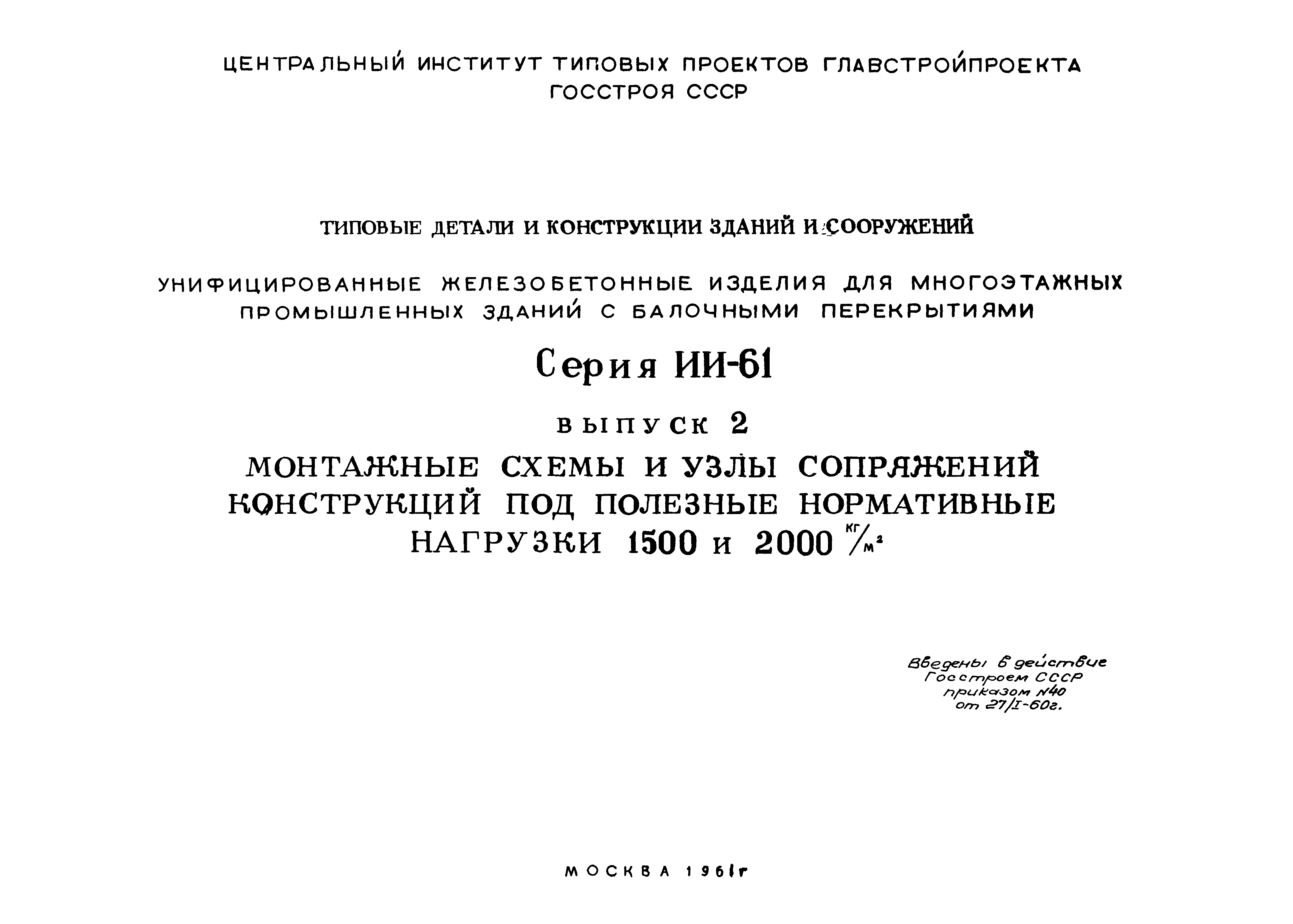 ЦЕНТРАЛЬНЫЙ ИНСТИТУТ ТИПОВЫХ ПРОЕКТОВ ГЛАВСТРОЙПРОЕКТА
ГОССТРОЯ СССР

ТИПОВЫЕ ДЕТАЛИ И КОНСТРУКЦИИ ЗДАНИЙ И СООРУЖЕНИЙ

УНИФИЦИРОВАННЫЕ ЖЕЛЕЗОБЕТОННЫЕ ИЗДЕЛИЯ ДЛЯ МНОГОЭТАЖНЫХ ПРОМЫШЛЕННЫХ ЗДАНИЙ С БАЛОЧНЫМИ ПЕРЕКРЫТИЯМИ

Серия ИИ-61

ВЫПУСК 2

МОНТАЖНЫЕ СХЕМЫ И УЗЛЫ СОПРЯЖЕНИЙ КОНСТРУКЦИЙ ПОД ПОЛЕЗНЫЕ НОРМАТИВНЫЕ НАГРУЗКИ 1500 и 2000 $^{кг}/_{м^2}$

Введены в действие
Госстроем СССР
приказом №40
от 27/I-60г.

МОСКВА 1961г